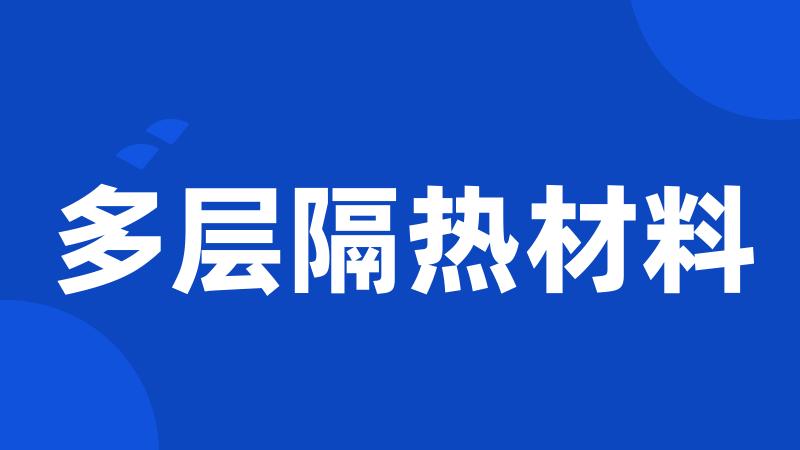 多层隔热材料